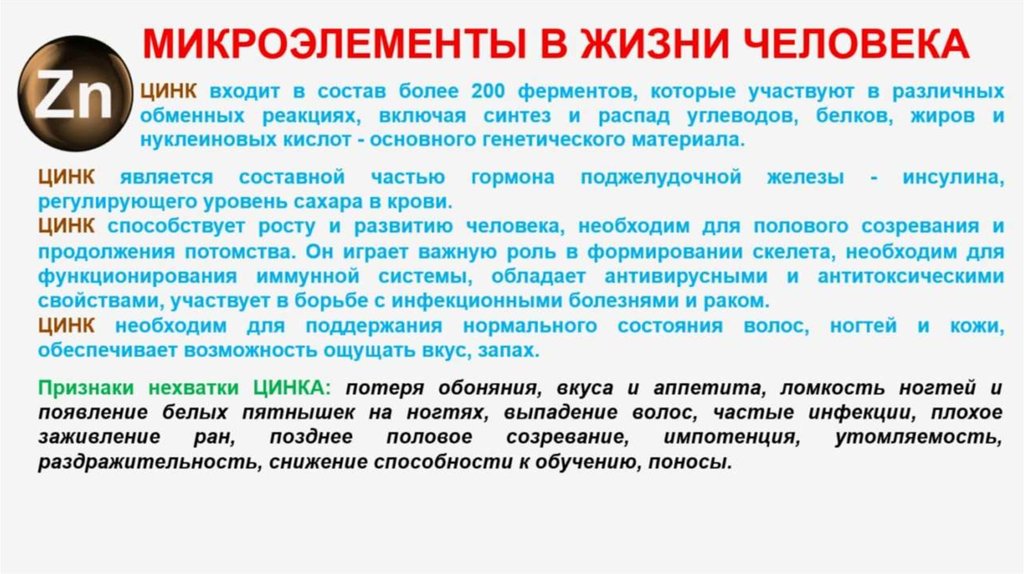 МИКРОЭЛЕМЕНТЫ В ЖИЗНИ ЧЕЛОВЕКА

Zn

ЦИНК входит в состав более 200 ферментов, которые участвуют в различных обменных реакциях, включая синтез и распад углеводов, белков, жиров и нуклеиновых кислот - основного генетического материала.

ЦИНК является составной частью гормона поджелудочной железы - инсулина, регулирующего уровень сахара в крови.
ЦИНК способствует росту и развитию человека, необходим для полового созревания и продолжения потомства. Он играет важную роль в формировании скелета, необходим для функционирования иммунной системы, обладает антивирусными и антитоксическими свойствами, участвует в борьбе с инфекционными болезнями и раком.
ЦИНК необходим для поддержания нормального состояния волос, ногтей и кожи, обеспечивает возможность ощущать вкус, запах.

Признаки нехватки ЦИНКА: потеря обоняния, вкуса и аппетита, ломкость ногтей и появление белых пятнышек на ногтях, выпадение волос, частые инфекции, плохое заживление ран, позднее половое созревание, импотенция, утомляемость, раздражительность, снижение способности к обучению, поносы.